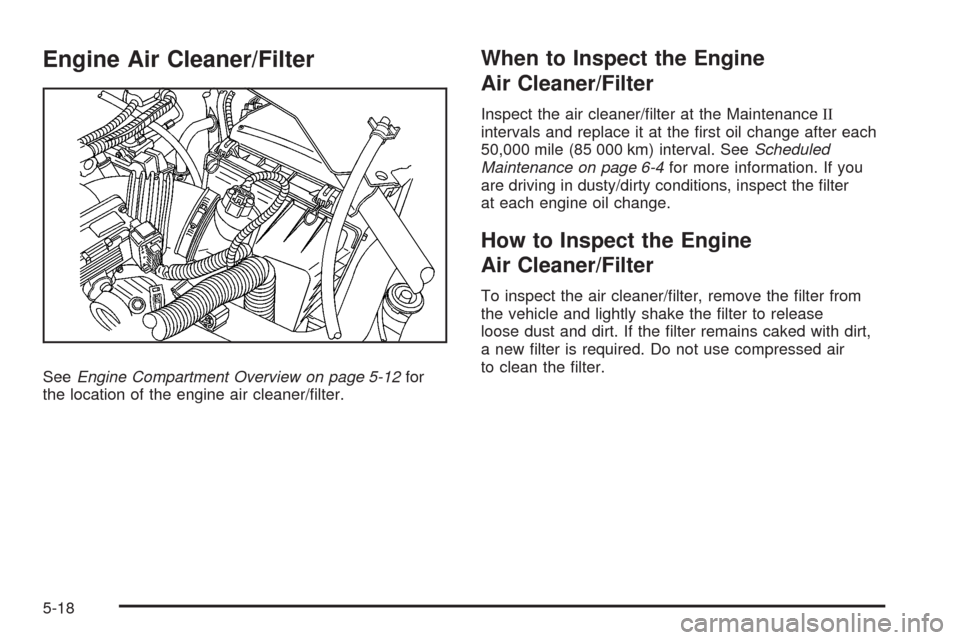 Engine Air Cleaner/Filter

See Engine Compartment Overview on page 5-12 for the location of the engine air cleaner/filter.

When to Inspect the Engine Air Cleaner/Filter

Inspect the air cleaner/filter at the Maintenance II intervals and replace it at the first oil change after each 50,000 mile (85 000 km) interval. See Scheduled Maintenance on page 6-4 for more information. If you are driving in dusty/dirty conditions, inspect the filter at each engine oil change.

How to Inspect the Engine Air Cleaner/Filter

To inspect the air cleaner/filter, remove the filter from the vehicle and lightly shake the filter to release loose dust and dirt. If the filter remains caked with dirt, a new filter is required. Do not use compressed air to clean the filter.

5-18

carmanualsonline.info